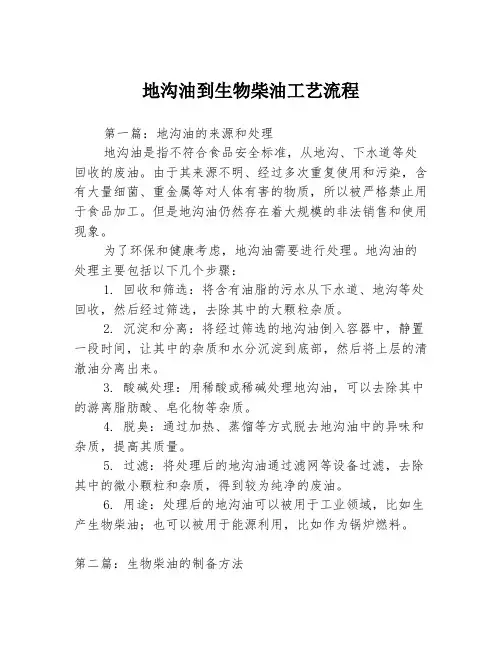 地沟油到生物柴油工艺流程

第一篇：地沟油的来源和处理

地沟油是指不符合食品安全标准，从地沟、下水道等处回收的废油。由于其来源不明、经过多次重复使用和污染，含有大量细菌、重金属等对人体有害的物质，所以被严格禁止用于食品加工。但是地沟油仍然存在着大规模的非法销售和使用现象。

为了环保和健康考虑，地沟油需要进行处理。地沟油的处理主要包括以下几个步骤：

1. 回收和筛选：将含有油脂的污水从下水道、地沟等处回收，然后经过筛选，去除其中的大颗粒杂质。

2. 沉淀和分离：将经过筛选的地沟油倒入容器中，静置一段时间，让其中的杂质和水分沉淀到底部，然后将上层的清澈油分离出来。

3. 酸碱处理：用稀酸或稀碱处理地沟油，可以去除其中的游离脂肪酸、皂化物等杂质。

4. 脱臭：通过加热、蒸馏等方式脱去地沟油中的异味和杂质，提高其质量。

5. 过滤：将处理后的地沟油通过滤网等设备过滤，去除其中的微小颗粒和杂质，得到较为纯净的废油。

6. 用途：处理后的地沟油可以被用于工业领域，比如生产生物柴油；也可以被用于能源利用，比如作为锅炉燃料。

第二篇：生物柴油的制备方法